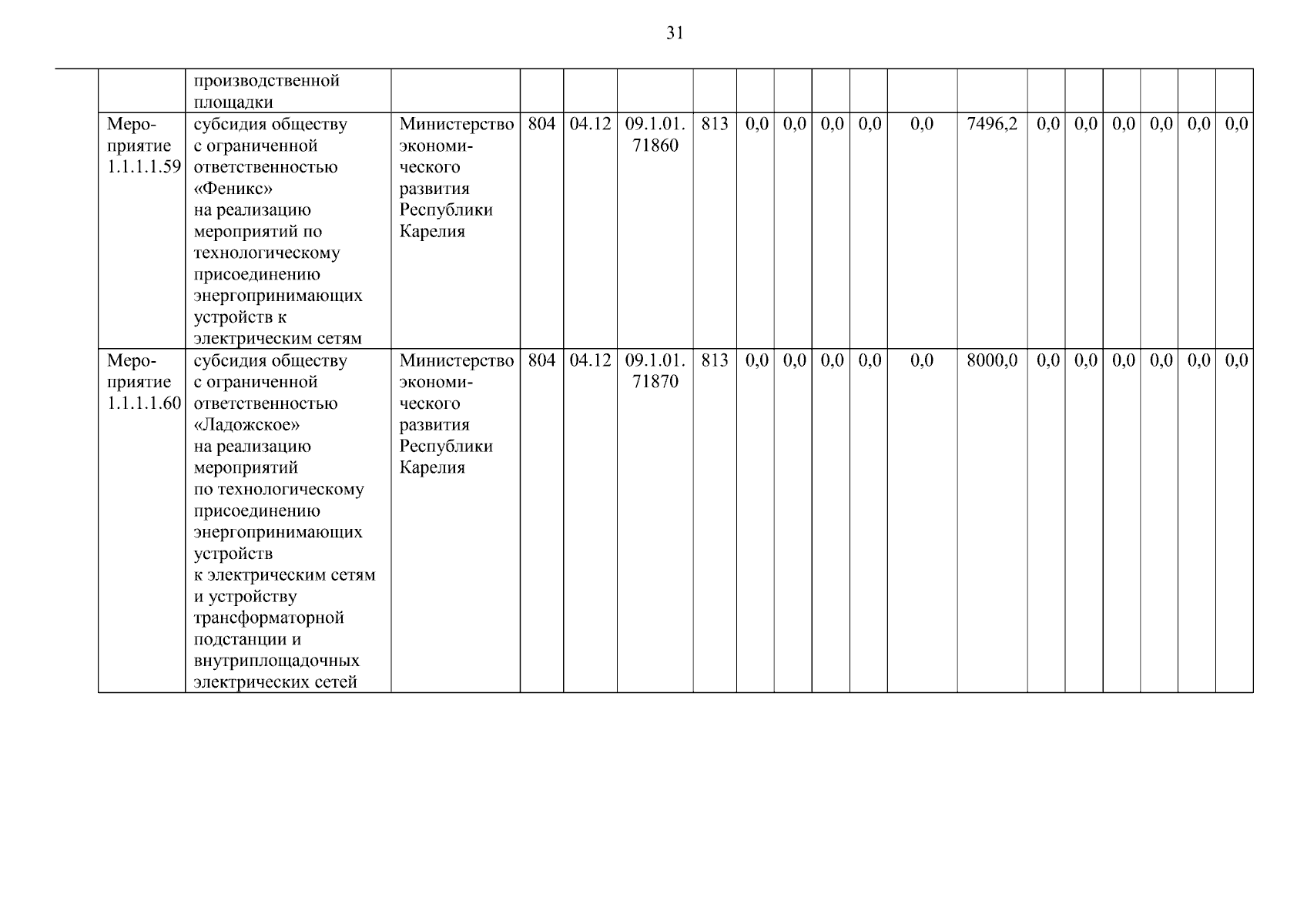 31

| | производственной площадки | | | | | | | | | | | | | | | | | |
|---|---|---|---|---|---|---|---|---|---|---|---|---|---|---|---|---|---|---|
| Мероприятие 1.1.1.1.59 | субсидия обществу с ограниченной ответственностью «Феникс» на реализацию мероприятий по технологическому присоединению энергопринимающих устройств к электрическим сетям | Министерство экономического развития Республики Карелия | 804 | 04.12 | 09.1.01. 71860 | 813 | 0,0 | 0,0 | 0,0 | 0,0 | 0,0 | 7496,2 | 0,0 | 0,0 | 0,0 | 0,0 | 0,0 | 0,0 |
| Мероприятие 1.1.1.1.60 | субсидия обществу с ограниченной ответственностью «Ладожское» на реализацию мероприятий по технологическому присоединению энергопринимающих устройств к электрическим сетям и устройству трансформаторной подстанции и внутриплощадочных электрических сетей | Министерство экономического развития Республики Карелия | 804 | 04.12 | 09.1.01. 71870 | 813 | 0,0 | 0,0 | 0,0 | 0,0 | 0,0 | 8000,0 | 0,0 | 0,0 | 0,0 | 0,0 | 0,0 | 0,0 |